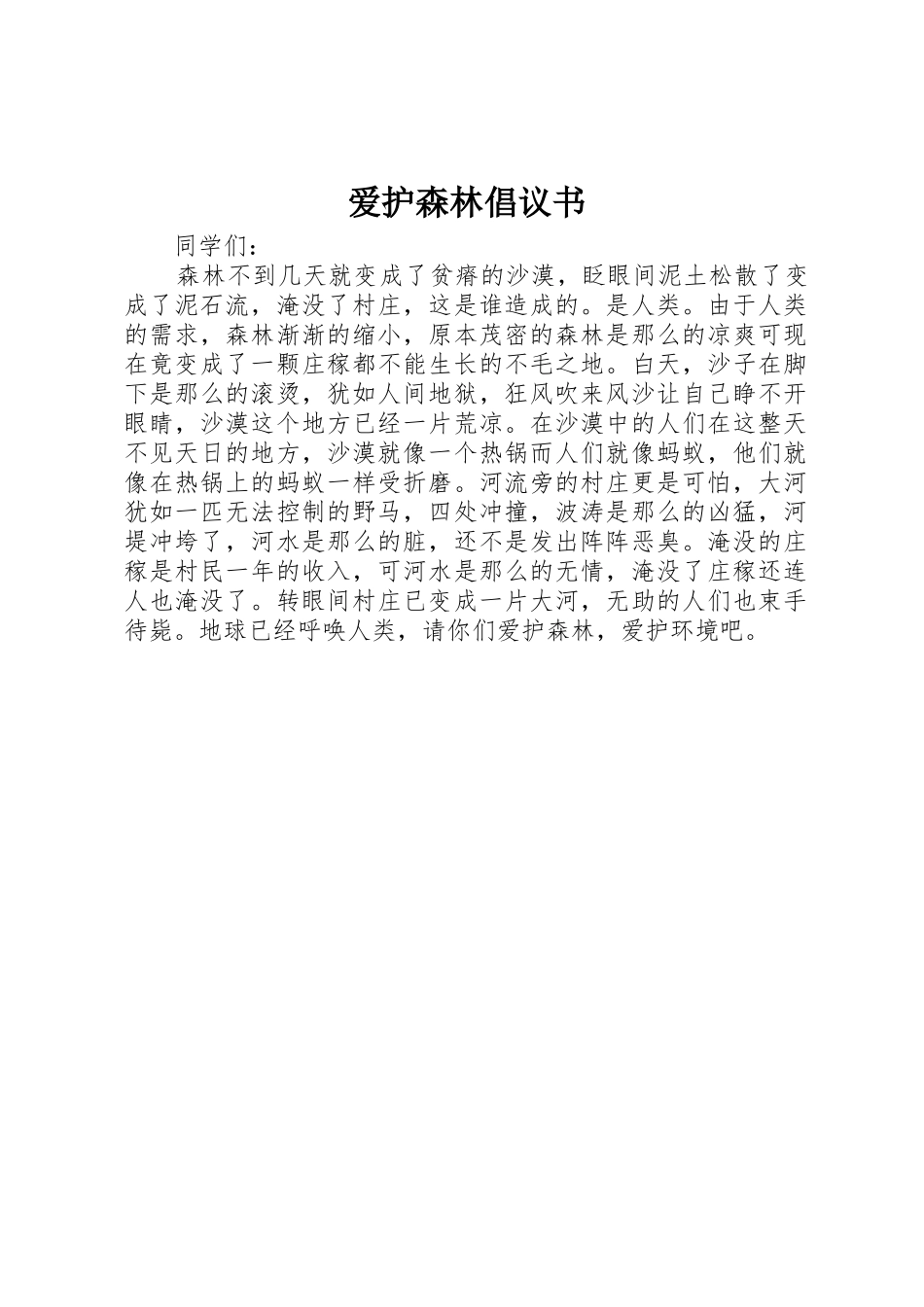 爱护森林倡议书

同学们：

森林不到几天就变成了贫瘠的沙漠，眨眼间泥土松散了变成了泥石流，淹没了村庄，这是谁造成的。是人类。由于人类的需求，森林渐渐的缩小，原本茂密的森林是那么的凉爽可现在竟变成了一颗庄稼都不能生长的不毛之地。白天，沙子在脚下是那么的滚烫，犹如人间地狱，狂风吹来风沙让自己睁不开眼睛，沙漠这个地方已经一片荒凉。在沙漠中的人们在这整天不见天日的地方，沙漠就像一个热锅而人们就像蚂蚁，他们就像在热锅上的蚂蚁一样受折磨。河流旁的村庄更是可怕，大河犹如一匹无法控制的野马，四处冲撞，波涛是那么的凶猛，河堤冲垮了，河水是那么的脏，还不是发出阵阵恶臭。淹没的庄稼是村民一年的收入，可河水是那么的无情，淹没了庄稼还连人也淹没了。转眼间村庄已变成一片大河，无助的人们也束手待毙。地球已经呼唤人类，请你们爱护森林，爱护环境吧。